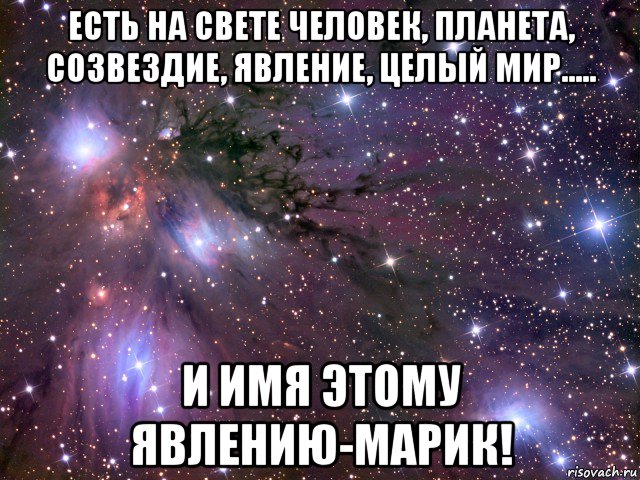 ЕСТЬ НА СВЕТЕ ЧЕЛОВЕК, ПЛАНЕТА, СОЗВЕЗДИЕ, ЯВЛЕНИЕ, ЦЕЛЫЙ МИР.....

И ИМЯ ЭТОМУ ЯВЛЕНИЮ-МАРИК!

risovach.ru